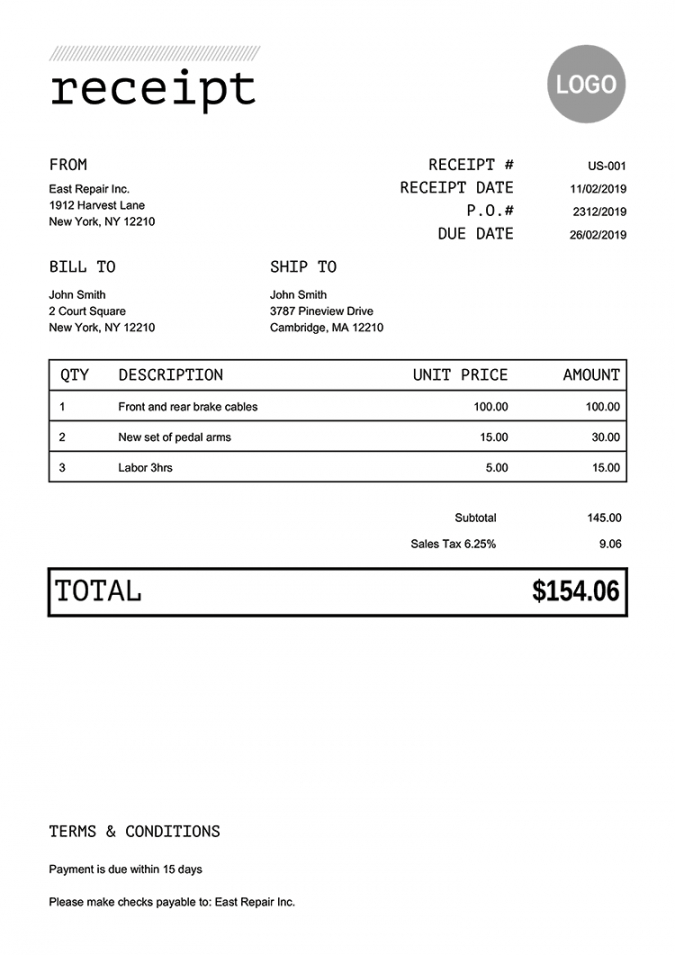 receipt

LOGO

FROM
East Repair Inc.
1912 Harvest Lane
New York, NY 12210

RECEIPT # US-001
RECEIPT DATE 11/02/2019
P.O.# 2312/2019
DUE DATE 26/02/2019

BILL TO
John Smith
2 Court Square
New York, NY 12210

SHIP TO
John Smith
3787 Pineview Drive
Cambridge, MA 12210

| QTY | DESCRIPTION | UNIT PRICE | AMOUNT |
|---|---|---|---|
| 1 | Front and rear brake cables | 100.00 | 100.00 |
| 2 | New set of pedal arms | 15.00 | 30.00 |
| 3 | Labor 3hrs | 5.00 | 15.00 |

Subtotal 145.00
Sales Tax 6.25% 9.06

TOTAL $154.06

TERMS & CONDITIONS

Payment is due within 15 days

Please make checks payable to: East Repair Inc.